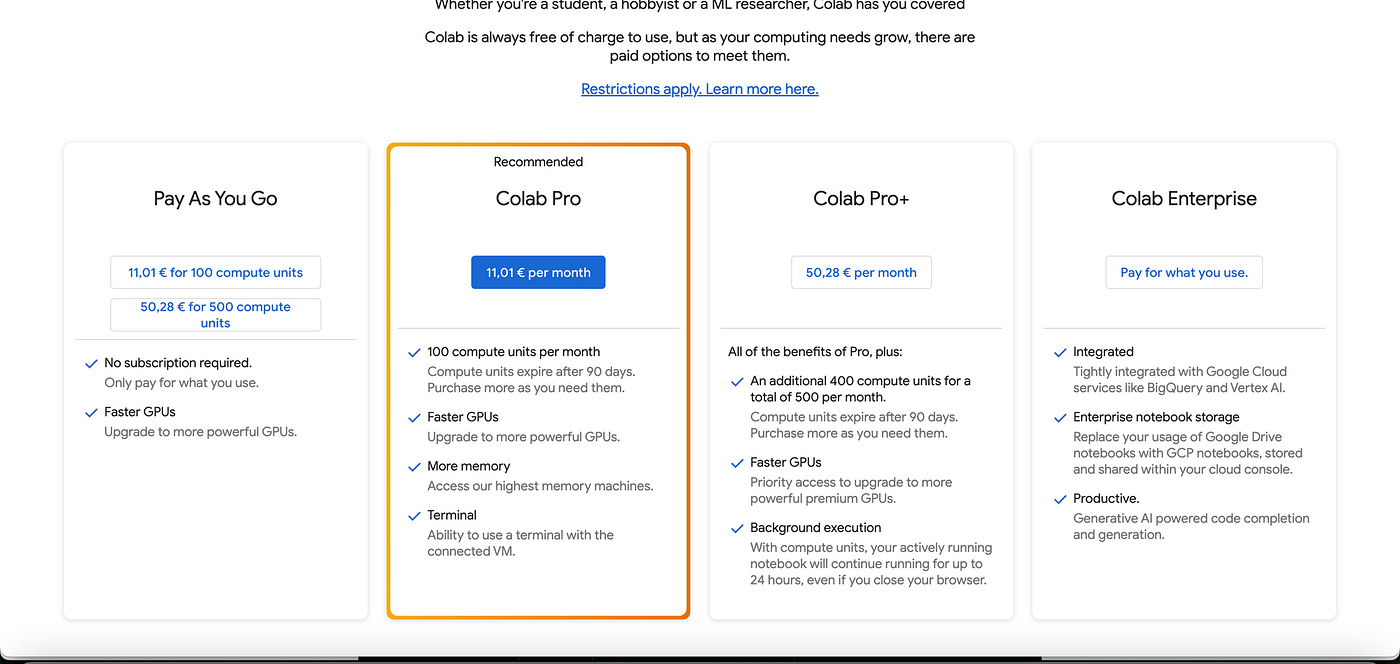 Whether you're a student, a hobbyist or a ML researcher, Colab has you covered

Colab is always free of charge to use, but as your computing needs grow, there are paid options to meet them.

Restrictions apply. Learn more here.

Pay As You Go

11,01 € for 100 compute units

50,28 € for 500 compute units

No subscription required.
Only pay for what you use.

Faster GPUs
Upgrade to more powerful GPUs.

Recommended

Colab Pro

11,01 € per month

100 compute units per month
Compute units expire after 90 days. Purchase more as you need them.

Faster GPUs
Upgrade to more powerful GPUs.

More memory
Access our highest memory machines.

Terminal
Ability to use a terminal with the connected VM.

Colab Pro+

50,28 € per month

All of the benefits of Pro, plus:

An additional 400 compute units for a total of 500 per month.
Compute units expire after 90 days. Purchase more as you need them.

Faster GPUs
Priority access to upgrade to more powerful premium GPUs.

Background execution
With compute units, your actively running notebook will continue running for up to 24 hours, even if you close your browser.

Colab Enterprise

Pay for what you use.

Integrated
Tightly integrated with Google Cloud services like BigQuery and Vertex AI.

Enterprise notebook storage
Replace your usage of Google Drive notebooks with GCP notebooks, stored and shared within your cloud console.

Productive.
Generative AI powered code completion and generation.